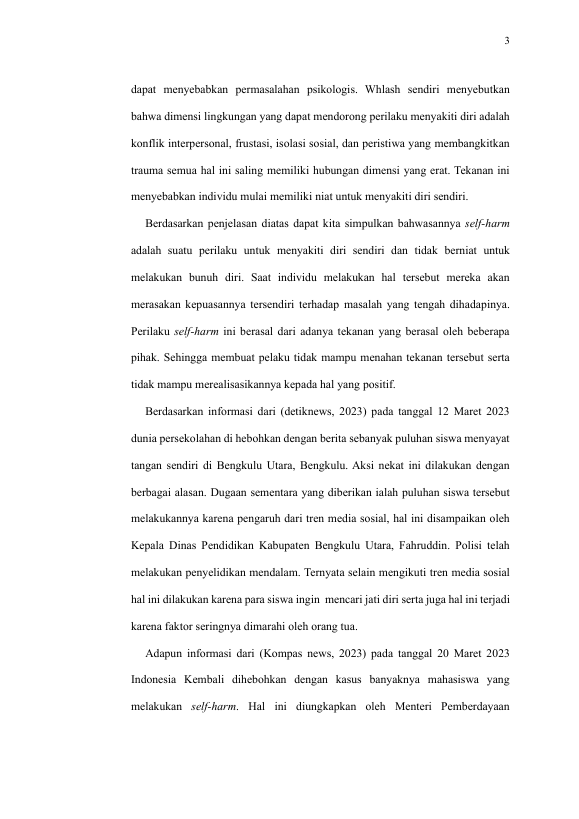 3

dapat menyebabkan permasalahan psikologis. Whlash sendiri menyebutkan bahwa dimensi lingkungan yang dapat mendorong perilaku menyakiti diri adalah konflik interpersonal, frustasi, isolasi sosial, dan peristiwa yang membangkitkan trauma semua hal ini saling memiliki hubungan dimensi yang erat. Tekanan ini menyebabkan individu mulai memiliki niat untuk menyakiti diri sendiri.

Berdasarkan penjelasan diatas dapat kita simpulkan bahwasannya self-harm adalah suatu perilaku untuk menyakiti diri sendiri dan tidak berniat untuk melakukan bunuh diri. Saat individu melakukan hal tersebut mereka akan merasakan kepuasannya tersendiri terhadap masalah yang tengah dihadapinya. Perilaku self-harm ini berasal dari adanya tekanan yang berasal oleh beberapa pihak. Sehingga membuat pelaku tidak mampu menahan tekanan tersebut serta tidak mampu merealisasikannya kepada hal yang positif.

Berdasarkan informasi dari (detiknews, 2023) pada tanggal 12 Maret 2023 dunia persekolahan di hebohkan dengan berita sebanyak puluhan siswa menyayat tangan sendiri di Bengkulu Utara, Bengkulu. Aksi nekat ini dilakukan dengan berbagai alasan. Dugaan sementara yang diberikan ialah puluhan siswa tersebut melakukannya karena pengaruh dari tren media sosial, hal ini disampaikan oleh Kepala Dinas Pendidikan Kabupaten Bengkulu Utara, Fahruddin. Polisi telah melakukan penyelidikan mendalam. Ternyata selain mengikuti tren media sosial hal ini dilakukan karena para siswa ingin mencari jati diri serta juga hal ini terjadi karena faktor seringnya dimarahi oleh orang tua.

Adapun informasi dari (Kompas news, 2023) pada tanggal 20 Maret 2023 Indonesia Kembali dihebohkan dengan kasus banyaknya mahasiswa yang melakukan self-harm. Hal ini diungkapkan oleh Menteri Pemberdayaan